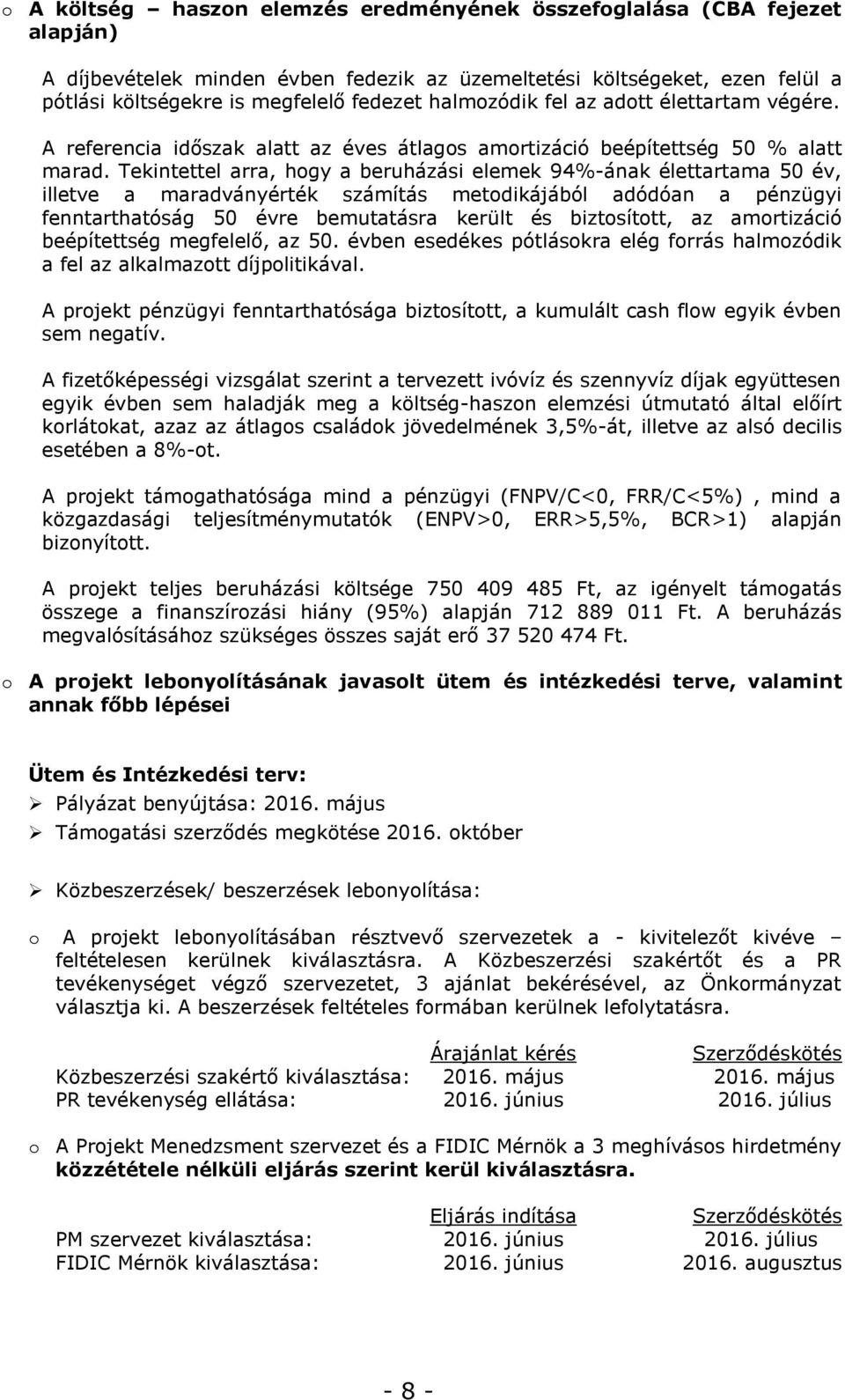 o A költség – haszon elemzés eredményének összefoglalása (CBA fejezet alapján)

A díjbevételek minden évben fedezik az üzemeltetési költségeket, ezen felül a pótlási költségekre is megfelelő fedezet halmozódik fel az adott élettartam végére.

A referencia időszak alatt az éves átlagos amortizáció beépítettség 50 % alatt marad. Tekintettel arra, hogy a beruházási elemek 94%-ának élettartama 50 év, illetve a maradványérték számítás metodikájából adódóan a pénzügyi fenntarthatóság 50 évre bemutatásra került és biztosított, az amortizáció beépítettség megfelelő, az 50. évben esedékes pótlásokra elég forrás halmozódik a fel az alkalmazott díjpolitikával.

A projekt pénzügyi fenntarthatósága biztosított, a kumulált cash flow egyik évben sem negatív.

A fizetőképességi vizsgálat szerint a tervezett ivóvíz és szennyvíz díjak együttesen egyik évben sem haladják meg a költség-haszon elemzési útmutató által előírt korlátokat, azaz az átlagos családok jövedelmének 3,5%-át, illetve az alsó decilis esetében a 8%-ot.

A projekt támogathatósága mind a pénzügyi (FNPV/C<0, FRR/C<5%) , mind a közgazdasági teljesítménymutatók (ENPV>0, ERR>5,5%, BCR>1) alapján bizonyított.

A projekt teljes beruházási költsége 750 409 485 Ft, az igényelt támogatás összege a finanszírozási hiány (95%) alapján 712 889 011 Ft. A beruházás megvalósításához szükséges összes saját erő 37 520 474 Ft.

o A projekt lebonyolításának javasolt ütem és intézkedési terve, valamint annak főbb lépései

Ütem és Intézkedési terv:
➢ Pályázat benyújtása: 2016. május
➢ Támogatási szerződés megkötése 2016. október

➢ Közbeszerzések/ beszerzések lebonyolítása:

o A projekt lebonyolításában résztvevő szervezetek a - kivitelezőt kivéve – feltételesen kerülnek kiválasztásra. A Közbeszerzési szakértőt és a PR tevékenységet végző szervezetet, 3 ajánlat bekérésével, az Önkormányzat választja ki. A beszerzések feltételes formában kerülnek lefolytatásra.

| | Árajánlat kérés | Szerződéskötés |
|---|---|---|
| Közbeszerzési szakértő kiválasztása: | 2016. május | 2016. május |
| PR tevékenység ellátása: | 2016. június | 2016. július |

o A Projekt Menedzsment szervezet és a FIDIC Mérnök a 3 meghívásos hirdetmény közzététele nélküli eljárás szerint kerül kiválasztásra.

| | Eljárás indítása | Szerződéskötés |
|---|---|---|
| PM szervezet kiválasztása: | 2016. június | 2016. július |
| FIDIC Mérnök kiválasztása: | 2016. június | 2016. augusztus |

- 8 -